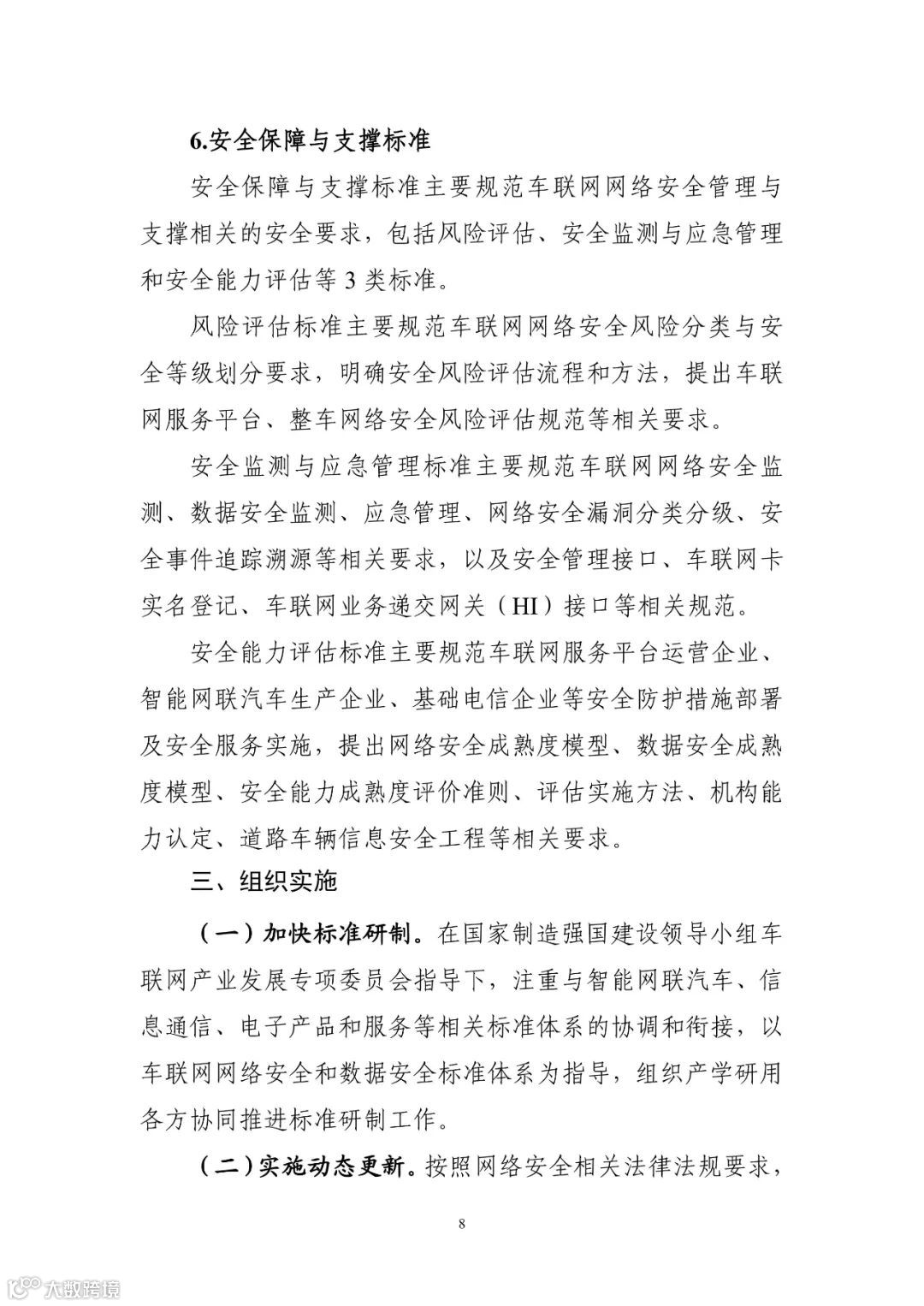 6.安全保障与支撑标准

安全保障与支撑标准主要规范车联网网络安全管理与支撑相关的安全要求，包括风险评估、安全监测与应急管理和安全能力评估等 3 类标准。

风险评估标准主要规范车联网网络安全风险分类与安全等级划分要求，明确安全风险评估流程和方法，提出车联网服务平台、整车网络安全风险评估规范等相关要求。

安全监测与应急管理标准主要规范车联网网络安全监测、数据安全监测、应急管理、网络安全漏洞分类分级、安全事件追踪溯源等相关要求，以及安全管理接口、车联网卡实名登记、车联网业务递交网关（HI）接口等相关规范。

安全能力评估标准主要规范车联网服务平台运营企业、智能网联汽车生产企业、基础电信企业等安全防护措施部署及安全服务实施，提出网络安全成熟度模型、数据安全成熟度模型、安全能力成熟度评价准则、评估实施方法、机构能力认定、道路车辆信息安全工程等相关要求。

三、组织实施

（一）加快标准研制。在国家制造强国建设领导小组车联网产业发展专项委员会指导下，注重与智能网联汽车、信息通信、电子产品和服务等相关标准体系的协调和衔接，以车联网网络安全和数据安全标准体系为指导，组织产学研用各方协同推进标准研制工作。

（二）实施动态更新。按照网络安全相关法律法规要求，

8

大数跨境